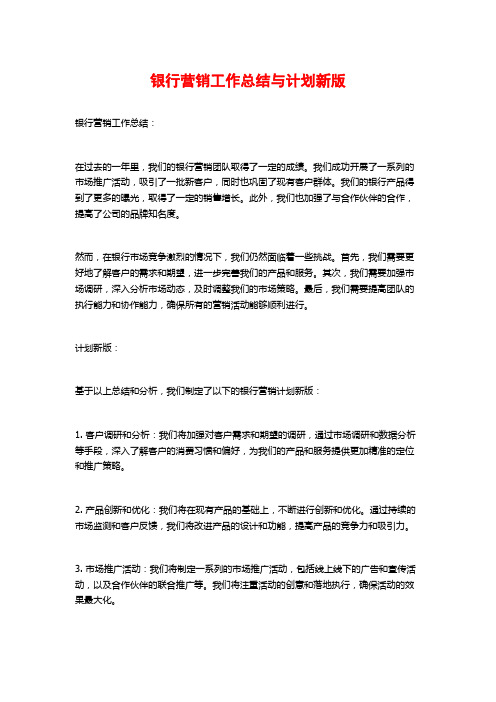 银行营销工作总结与计划新版

银行营销工作总结：

在过去的一年里，我们的银行营销团队取得了一定的成绩。我们成功开展了一系列的市场推广活动，吸引了一批新客户，同时也巩固了现有客户群体。我们的银行产品得到了更多的曝光，取得了一定的销售增长。此外，我们也加强了与合作伙伴的合作，提高了公司的品牌知名度。

然而，在银行市场竞争激烈的情况下，我们仍然面临着一些挑战。首先，我们需要更好地了解客户的需求和期望，进一步完善我们的产品和服务。其次，我们需要加强市场调研，深入分析市场动态，及时调整我们的市场策略。最后，我们需要提高团队的执行能力和协作能力，确保所有的营销活动能够顺利进行。

计划新版：

基于以上总结和分析，我们制定了以下的银行营销计划新版：

1. 客户调研和分析：我们将加强对客户需求和期望的调研，通过市场调研和数据分析等手段，深入了解客户的消费习惯和偏好，为我们的产品和服务提供更加精准的定位和推广策略。

2. 产品创新和优化：我们将在现有产品的基础上，不断进行创新和优化。通过持续的市场监测和客户反馈，我们将改进产品的设计和功能，提高产品的竞争力和吸引力。

3. 市场推广活动：我们将制定一系列的市场推广活动，包括线上线下的广告和宣传活动，以及合作伙伴的联合推广等。我们将注重活动的创意和落地执行，确保活动的效果最大化。